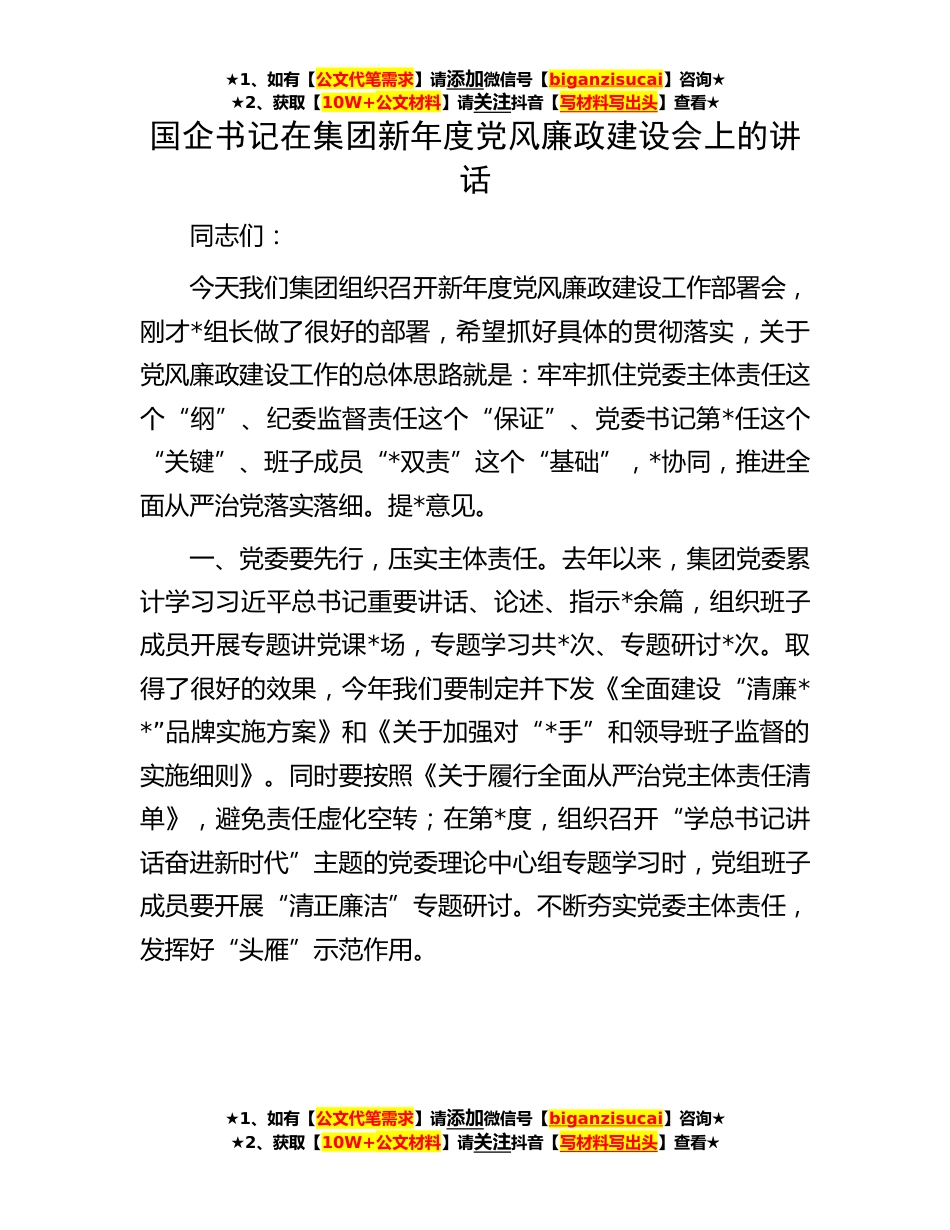 ★1、如有【公文代笔需求】请添加微信号【biganzisucai】咨询★
★2、获取【10W+公文材料】请关注抖音【写材料写出头】查看★

国企书记在集团新年度党风廉政建设会上的讲话

同志们：

今天我们集团组织召开新年度党风廉政建设工作部署会，刚才*组长做了很好的部署，希望抓好具体的贯彻落实，关于党风廉政建设工作的总体思路就是：牢牢抓住党委主体责任这个“纲”、纪委监督责任这个“保证”、党委书记第*任这个“关键”、班子成员“*双责”这个“基础”，*协同，推进全面从严治党落实落细。提*意见。

一、党委要先行，压实主体责任。去年以来，集团党委累计学习习近平总书记重要讲话、论述、指示*余篇，组织班子成员开展专题讲党课*场，专题学习共*次、专题研讨*次。取得了很好的效果，今年我们要制定并下发《全面建设“清廉**”品牌实施方案》和《关于加强对“*手”和领导班子监督的实施细则》。同时要按照《关于履行全面从严治党主体责任清单》，避免责任虚化空转；在第*度，组织召开“学总书记讲话奋进新时代”主题的党委理论中心组专题学习时，党组班子成员要开展“清正廉洁”专题研讨。不断夯实党委主体责任，发挥好“头雁”示范作用。

★1、如有【公文代笔需求】请添加微信号【biganzisucai】咨询★
★2、获取【10W+公文材料】请关注抖音【写材料写出头】查看★